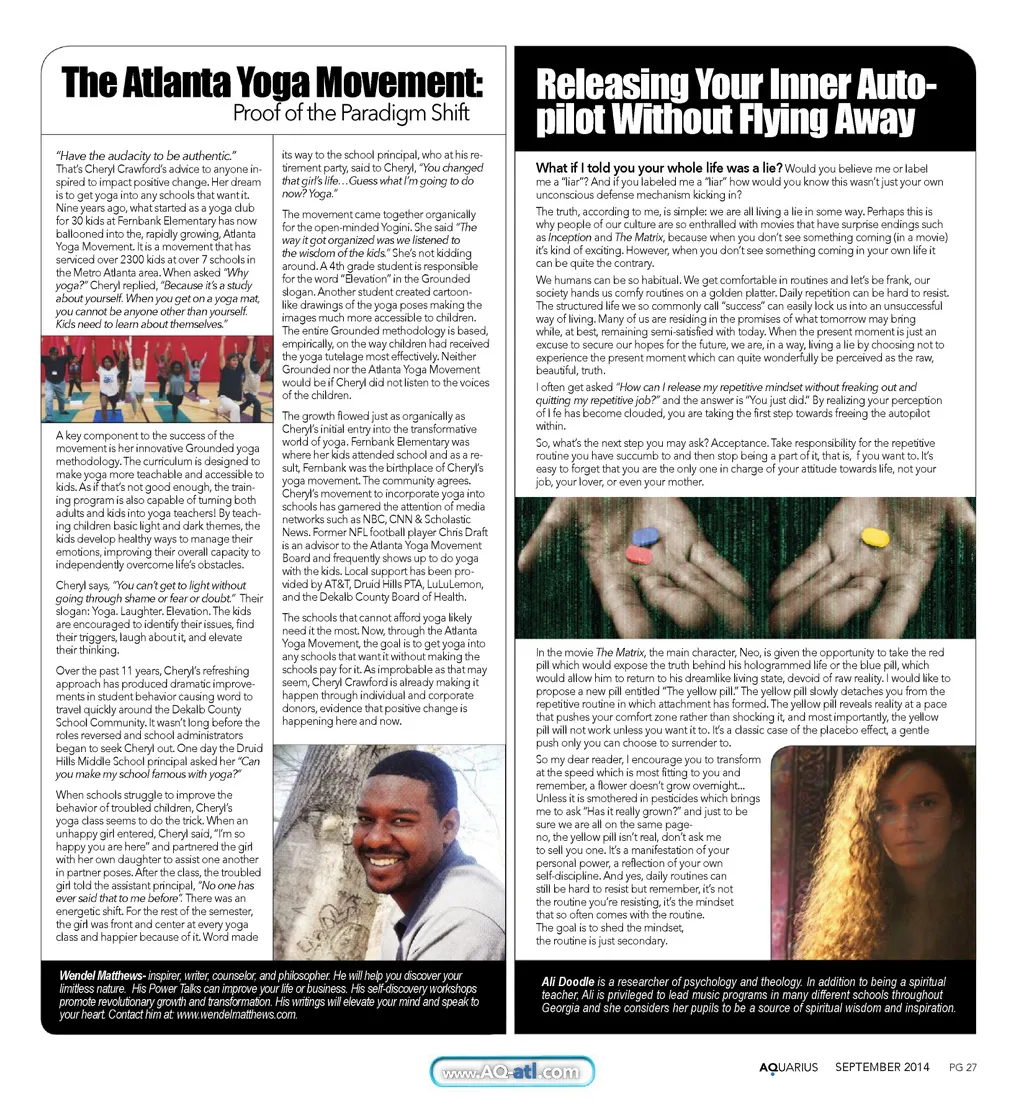 The Atlanta Yoga Movement:
Proof of the Paradigm Shift

"Have the audacity to be authentic." That's Cheryl Crawford's advice to anyone inspired to impact positive change. Her dream is to get yoga into any schools that want it. Nine years ago, what started as a yoga club for 30 kids at Fernbank Elementary has now ballooned into the, rapidly growing, Atlanta Yoga Movement. It is a movement that has serviced over 2300 kids at over 7 schools in the Metro Atlanta area. When asked "Why yoga?" Cheryl replied, "Because it's a study about yourself. When you get on a yoga mat, you cannot be anyone other than yourself. Kids need to learn about themselves."

A key component to the success of the movement is her innovative Grounded yoga methodology. The curriculum is designed to make yoga more teachable and accessible to kids. As if that's not good enough, the training program is also capable of turning both adults and kids into yoga teachers! By teaching children basic light and dark themes, the kids develop healthy ways to manage their emotions, improving their overall capacity to independently overcome life's obstacles.

Cheryl says, "You can't get to light without going through shame or fear or doubt." Their slogan: Yoga. Laughter. Elevation. The kids are encouraged to identify their issues, find their triggers, laugh about it, and elevate their thinking.

Over the past 11 years, Cheryl's refreshing approach has produced dramatic improvements in student behavior causing word to travel quickly around the Dekalb County School Community. It wasn't long before the roles reversed and school administrators began to seek Cheryl out. One day the Druid Hills Middle School principal asked her "Can you make my school famous with yoga?"

When schools struggle to improve the behavior of troubled children, Cheryl's yoga class seems to do the trick. When an unhappy girl entered, Cheryl said, "I'm so happy you are here" and partnered the girl with her own daughter to assist one another in partner poses. After the class, the troubled girl told the assistant principal, "No one has ever said that to me before". There was an energetic shift. For the rest of the semester, the girl was front and center at every yoga class and happier because of it. Word made its way to the school principal, who at his retirement party, said to Cheryl, "You changed that girl's life…Guess what I'm going to do now? Yoga."

The movement came together organically for the open-minded Yogini. She said "The way it got organized was we listened to the wisdom of the kids." She's not kidding around. A 4th grade student is responsible for the word "Elevation" in the Grounded slogan. Another student created cartoon-like drawings of the yoga poses making the images much more accessible to children. The entire Grounded methodology is based, empirically, on the way children had received the yoga tutelage most effectively. Neither Grounded nor the Atlanta Yoga Movement would be if Cheryl did not listen to the voices of the children.

The growth flowed just as organically as Cheryl's initial entry into the transformative world of yoga. Fernbank Elementary was where her kids attended school and as a result, Fernbank was the birthplace of Cheryl's yoga movement. The community agrees. Cheryl's movement to incorporate yoga into schools has garnered the attention of media networks such as NBC, CNN & Scholastic News. Former NFL football player Chris Draft is an advisor to the Atlanta Yoga Movement Board and frequently shows up to do yoga with the kids. Local support has been provided by AT&T, Druid Hills PTA, LuLuLemon, and the Dekalb County Board of Health.

The schools that cannot afford yoga likely need it the most. Now, through the Atlanta Yoga Movement, the goal is to get yoga into any schools that want it without making the schools pay for it. As improbable as that may seem, Cheryl Crawford is already making it happen through individual and corporate donors, evidence that positive change is happening here and now.

Wendel Matthews- inspirer, writer, counselor, and philosopher. He will help you discover your limitless nature. His Power Talks can improve your life or business. His self-discovery workshops promote revolutionary growth and transformation. His writings will elevate your mind and speak to your heart. Contact him at: www.wendelmatthews.com.

Releasing Your Inner Autopilot Without Flying Away

What if I told you your whole life was a lie? Would you believe me or label me a "liar"? And if you labeled me a "liar" how would you know this wasn't just your own unconscious defense mechanism kicking in?

The truth, according to me, is simple: we are all living a lie in some way. Perhaps this is why people of our culture are so enthralled with movies that have surprise endings such as Inception and The Matrix, because when you don't see something coming (in a movie) it's kind of exciting. However, when you don't see something coming in your own life it can be quite the contrary.

We humans can be so habitual. We get comfortable in routines and let's be frank, our society hands us comfy routines on a golden platter. Daily repetition can be hard to resist. The structured life we so commonly call "success" can easily lock us into an unsuccessful way of living. Many of us are residing in the promises of what tomorrow may bring while, at best, remaining semi-satisfied with today. When the present moment is just an excuse to secure our hopes for the future, we are, in a way, living a lie by choosing not to experience the present moment which can quite wonderfully be perceived as the raw, beautiful, truth.

I often get asked "How can I release my repetitive mindset without freaking out and quitting my repetitive job?" and the answer is "You just did." By realizing your perception of l fe has become clouded, you are taking the first step towards freeing the autopilot within.

So, what's the next step you may ask? Acceptance. Take responsibility for the repetitive routine you have succumb to and then stop being a part of it, that is, f you want to. It's easy to forget that you are the only one in charge of your attitude towards life, not your job, your lover, or even your mother.

In the movie The Matrix, the main character, Neo, is given the opportunity to take the red pill which would expose the truth behind his hologrammed life or the blue pill, which would allow him to return to his dreamlike living state, devoid of raw reality. I would like to propose a new pill entitled "The yellow pill." The yellow pill slowly detaches you from the repetitive routine in which attachment has formed. The yellow pill reveals reality at a pace that pushes your comfort zone rather than shocking it, and most importantly, the yellow pill will not work unless you want it to. It's a classic case of the placebo effect, a gentle push only you can choose to surrender to.

So my dear reader, I encourage you to transform at the speed which is most fitting to you and remember, a flower doesn't grow overnight... Unless it is smothered in pesticides which brings me to ask "Has it really grown?" and just to be sure we are all on the same page- no, the yellow pill isn't real, don't ask me to sell you one. It's a manifestation of your personal power, a reflection of your own self-discipline. And yes, daily routines can still be hard to resist but remember, it's not the routine you're resisting, it's the mindset that so often comes with the routine. The goal is to shed the mindset, the routine is just secondary.

Ali Doodle is a researcher of psychology and theology. In addition to being a spiritual teacher, Ali is privileged to lead music programs in many different schools throughout Georgia and she considers her pupils to be a source of spiritual wisdom and inspiration.

www.AQ-atl.com

AQUARIUS SEPTEMBER 2014 PG 27